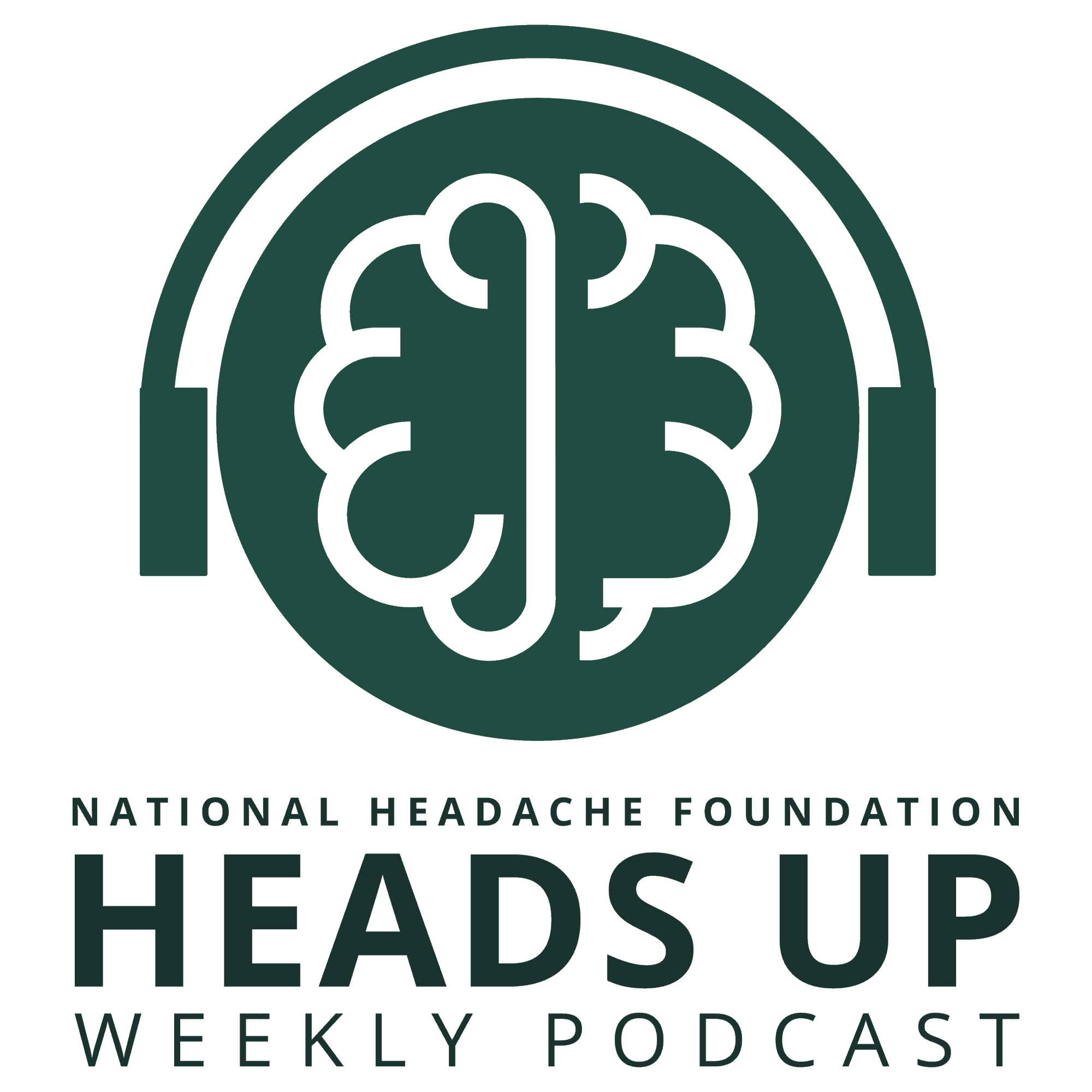 NATIONAL HEADACHE FOUNDATION
HEADS UP
WEEKLY PODCAST